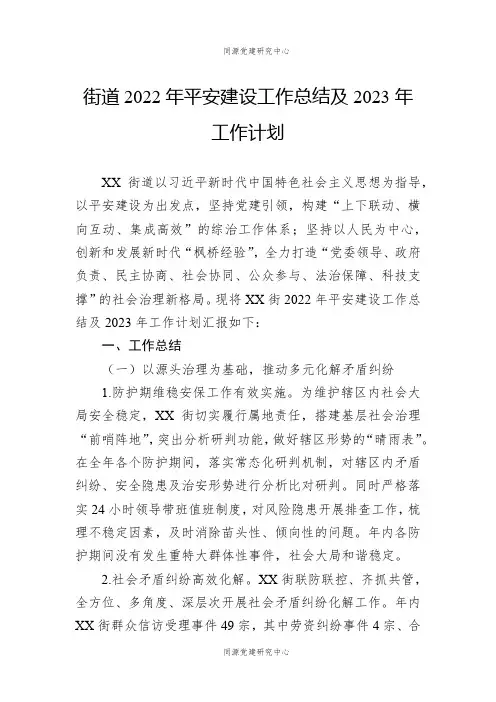 同源党建研究中心

街道 2022 年平安建设工作总结及 2023 年工作计划

XX 街道以习近平新时代中国特色社会主义思想为指导，以平安建设为出发点，坚持党建引领，构建“上下联动、横向互动、集成高效”的综治工作体系；坚持以人民为中心，创新和发展新时代“枫桥经验”，全力打造“党委领导、政府负责、民主协商、社会协同、公众参与、法治保障、科技支撑”的社会治理新格局。现将 XX 街 2022 年平安建设工作总结及 2023 年工作计划汇报如下：

一、工作总结

（一）以源头治理为基础，推动多元化解矛盾纠纷

1.防护期维稳安保工作有效实施。为维护辖区内社会大局安全稳定，XX 街切实履行属地责任，搭建基层社会治理“前哨阵地”，突出分析研判功能，做好辖区形势的“晴雨表”。在全年各个防护期间，落实常态化研判机制，对辖区内矛盾纠纷、安全隐患及治安形势进行分析比对研判。同时严格落实 24 小时领导带班值班制度，对风险隐患开展排查工作，梳理不稳定因素，及时消除苗头性、倾向性的问题。年内各防护期间没有发生重特大群体性事件，社会大局和谐稳定。

2.社会矛盾纠纷高效化解。XX 街联防联控、齐抓共管，全方位、多角度、深层次开展社会矛盾纠纷化解工作。年内 XX 街群众信访受理事件 49 宗，其中劳资纠纷事件 4 宗、合

同源党建研究中心